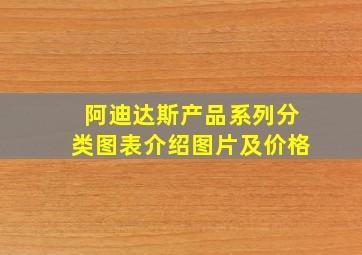 阿迪达斯产品系列分类图表介绍图片及价格